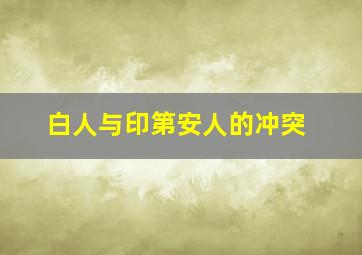 白人与印第安人的冲突